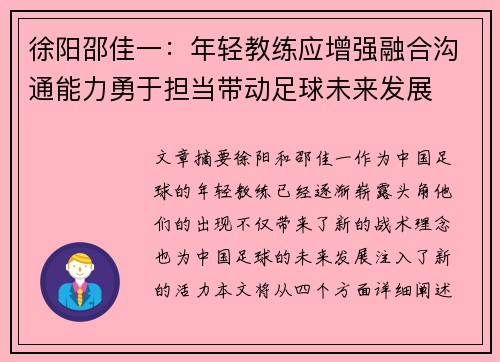 徐阳邵佳一：年轻教练应增强融合沟通能力勇于担当带动足球未来发展

文章摘要徐阳和邵佳一作为中国足球的年轻教练已经逐渐崭露头角他们的出现不仅带来了新的战术理念也为中国足球的未来发展注入了新的活力本文将从四个方面详细阐述